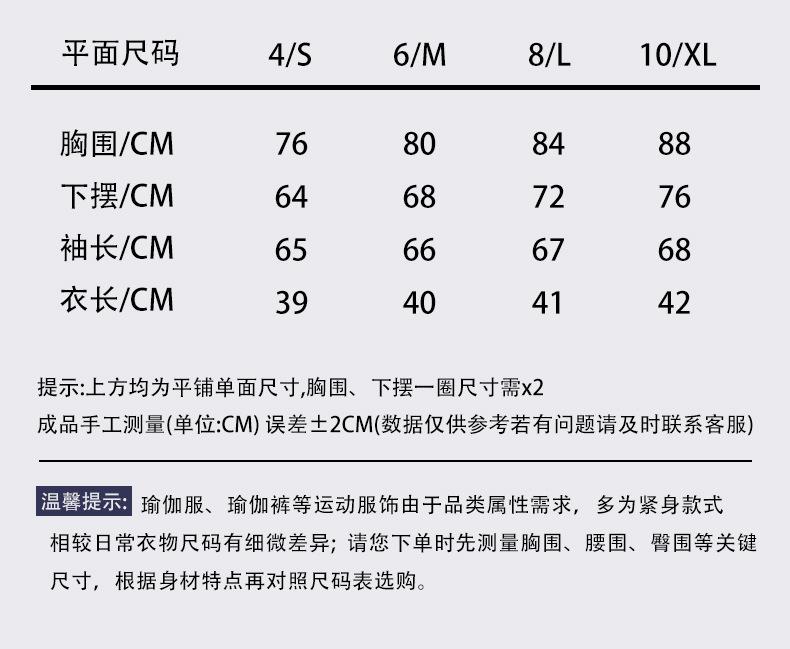 | 平面尺码 | 4/S | 6/M | 8/L | 10/XL |
|---|---|---|---|---|
| 胸围/CM | 76 | 80 | 84 | 88 |
| 下摆/CM | 64 | 68 | 72 | 76 |
| 袖长/CM | 65 | 66 | 67 | 68 |
| 衣长/CM | 39 | 40 | 41 | 42 |

提示:上方均为平铺单面尺寸,胸围、下摆一圈尺寸需x2
成品手工测量(单位:CM) 误差±2CM(数据仅供参考若有问题请及时联系客服)

温馨提示: 瑜伽服、瑜伽裤等运动服饰由于品类属性需求，多为紧身款式相较日常衣物尺码有细微差异；请您下单时先测量胸围、腰围、臀围等关键尺寸，根据身材特点再对照尺码表选购。